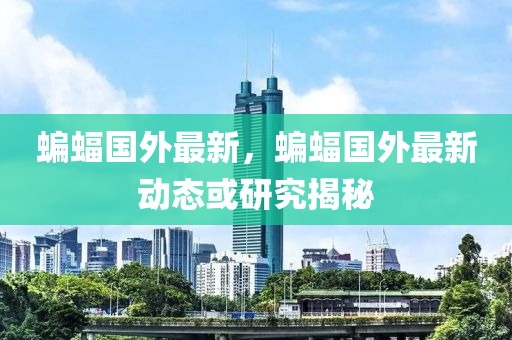 蝙蝠国外最新，蝙蝠国外最新动态或研究揭秘